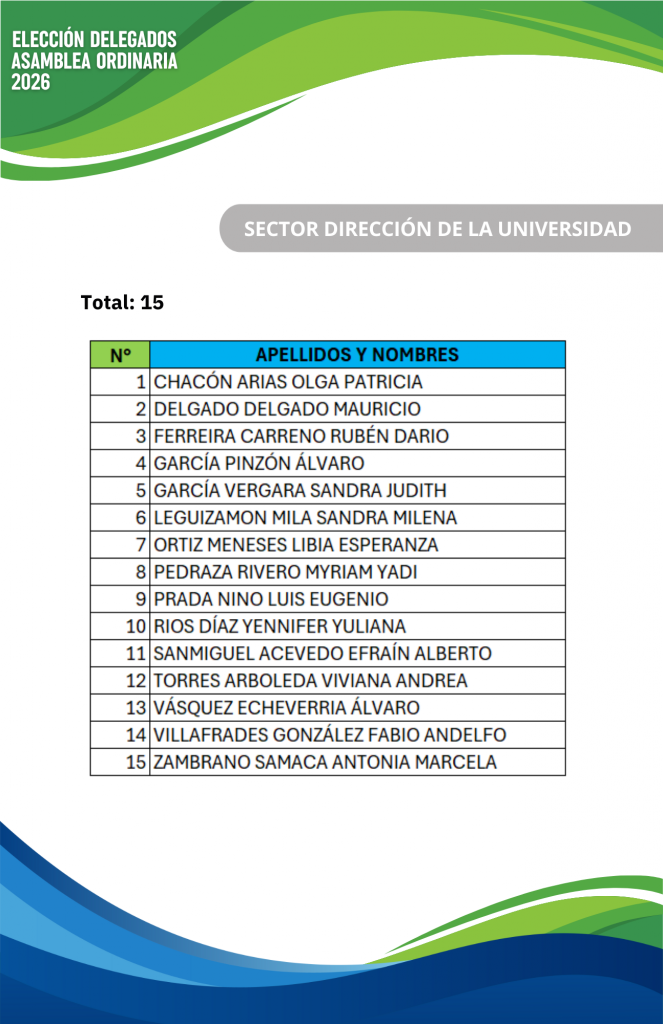 ELECCIÓN DELEGADOS
ASAMBLEA ORDINARIA
2026

SECTOR DIRECCIÓN DE LA UNIVERSIDAD

Total: 15

| N° | APELLIDOS Y NOMBRES |
|---|---|
| 1 | CHACÓN ARIAS OLGA PATRICIA |
| 2 | DELGADO DELGADO MAURICIO |
| 3 | FERREIRA CARRENO RUBÉN DARIO |
| 4 | GARCÍA PINZÓN ÁLVARO |
| 5 | GARCÍA VERGARA SANDRA JUDITH |
| 6 | LEGUIZAMON MILA SANDRA MILENA |
| 7 | ORTIZ MENESES LIBIA ESPERANZA |
| 8 | PEDRAZA RIVERO MYRIAM YADI |
| 9 | PRADA NINO LUIS EUGENIO |
| 10 | RIOS DÍAZ YENNIFER YULIANA |
| 11 | SANMIGUEL ACEVEDO EFRAÍN ALBERTO |
| 12 | TORRES ARBOLEDA VIVIANA ANDREA |
| 13 | VÁSQUEZ ECHEVERRIA ÁLVARO |
| 14 | VILLAFRADES GONZÁLEZ FABIO ANDELFO |
| 15 | ZAMBRANO SAMACA ANTONIA MARCELA |